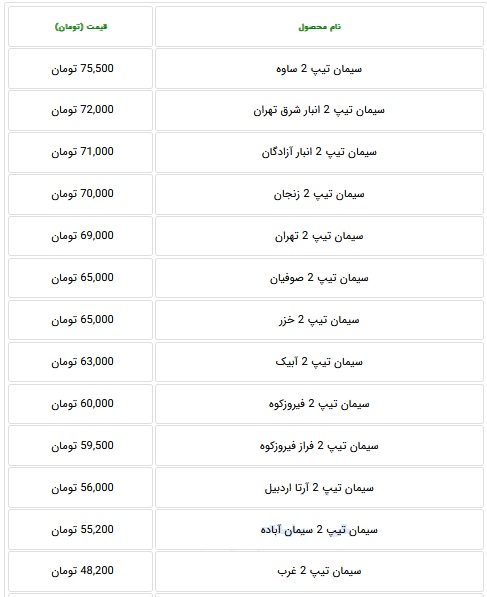 | نام محصول | قیمت (تومان) |
|---|---|
| سیمان تیپ 2 ساوه | 75,500 تومان |
| سیمان تیپ 2 انبار شرق تهران | 72,000 تومان |
| سیمان تیپ 2 انبار آزادگان | 71,000 تومان |
| سیمان تیپ 2 زنجان | 70,000 تومان |
| سیمان تیپ 2 تهران | 69,000 تومان |
| سیمان تیپ 2 صوفیان | 65,000 تومان |
| سیمان تیپ 2 خزر | 65,000 تومان |
| سیمان تیپ 2 آبیک | 63,000 تومان |
| سیمان تیپ 2 فیروزکوه | 60,000 تومان |
| سیمان تیپ 2 فراز فیروزکوه | 59,500 تومان |
| سیمان تیپ 2 آرتا اردبیل | 56,000 تومان |
| سیمان تیپ 2 سیمان آباده | 55,200 تومان |
| سیمان تیپ 2 غرب | 48,200 تومان |